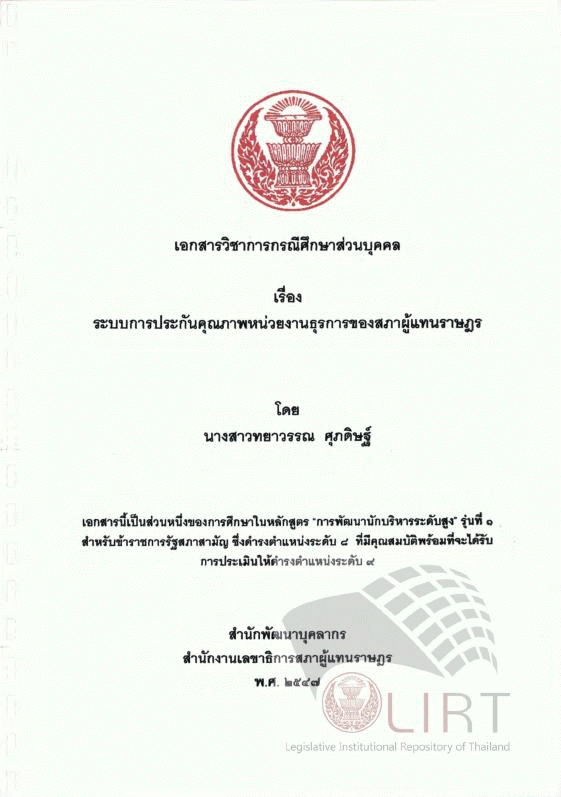 เอกสารวิชาการกรณีศึกษาส่วนบุคคล

เรื่อง
ระบบการประกันคุณภาพหน่วยงานธุรการของสภาผู้แทนราษฎร

โดย
นางสาวทยาวรรณ ศุภดิษฐ์

เอกสารนี้เป็นส่วนหนึ่งของการศึกษาในหลักสูตร "การพัฒนานักบริหารระดับสูง" รุ่นที่ ๑ สำหรับข้าราชการรัฐสภาสามัญ ซึ่งดำรงตำแหน่งระดับ ๘ ที่มีคุณสมบัติพร้อมที่จะได้รับการประเมินให้ดำรงตำแหน่งระดับ ๙

สำนักพัฒนาบุคลากร
สำนักงานเลขาธิการสภาผู้แทนราษฎร
พ.ศ. ๒๕๔๗

LIRT
Legislative Institutional Repository of Thailand